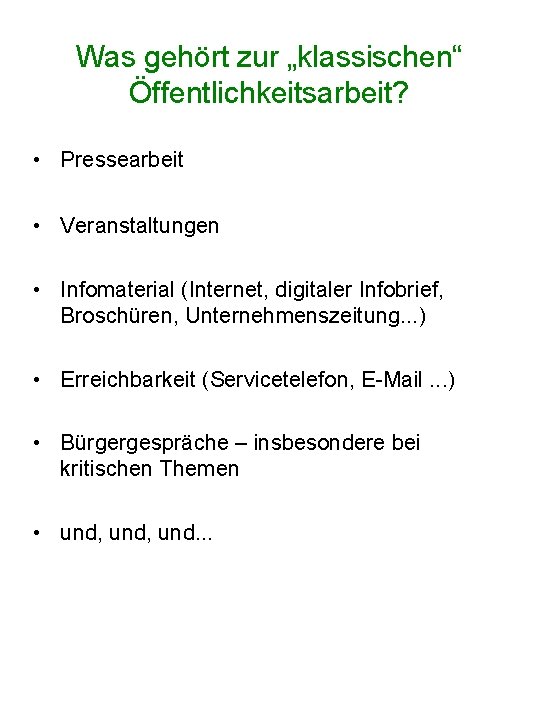 Was gehört zur „klassischen“ Öffentlichkeitsarbeit?

• Pressearbeit

• Veranstaltungen

• Infomaterial (Internet, digitaler Infobrief, Broschüren, Unternehmenszeitung...)

• Erreichbarkeit (Servicetelefon, E-Mail ...)

• Bürgergespräche – insbesondere bei kritischen Themen

• und, und, und...